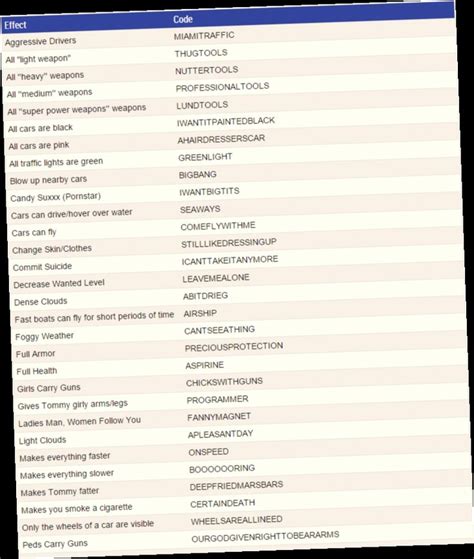 | Effect | Code |
|---|---|
| Aggressive Drivers | MIAMITRAFFIC |
| All "light weapon" | THUGTOOLS |
| All "heavy" weapons | NUTTERTOOLS |
| All "medium" weapons | PROFESSIONALTOOLS |
| All "super power weapons" weapons | LUNDTOOLS |
| All cars are black | IWANTITPAINTEDBLACK |
| All cars are pink | AHAIRDRESSERSCAR |
| All traffic lights are green | GREENLIGHT |
| Blow up nearby cars | BIGBANG |
| Candy Suxxx (Pornstar) | IWANTBIGTITS |
| Cars can drive/hover over water | SEAWAYS |
| Cars can fly | COMEFLYWITHME |
| Change Skin/Clothes | STILLLIKEDRESSINGUP |
| Commit Suicide | ICANTTAKEITANYMORE |
| Decrease Wanted Level | LEAVEMEALONE |
| Dense Clouds | ABITDRIEG |
| Fast boats can fly for short periods of time | AIRSHIP |
| Foggy Weather | CANTSEEATHING |
| Full Armor | PRECIOUSPROTECTION |
| Full Health | ASPIRINE |
| Girls Carry Guns | CHICKSWITHGUNS |
| Gives Tommy girly arms/legs | PROGRAMMER |
| Ladies Man, Women Follow You | FANNYMAGNET |
| Light Clouds | APLEASANTDAY |
| Makes everything faster | ONSPEED |
| Makes everything slower | BOOOOOORING |
| Makes Tommy fatter | DEEPFRIEDMARSBARS |
| Makes you smoke a cigarette | CERTAINDEATH |
| Only the wheels of a car are visible | WHEELSAREALLINEED |
| Peds Carry Guns | OURGODGIVENRIGHTTOBEARARMS |